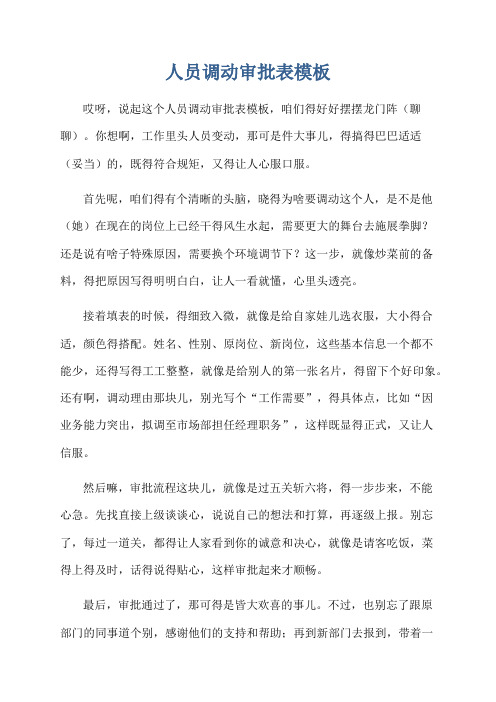 人员调动审批表模板

哎呀，说起这个人员调动审批表模板，咱们得好好摆摆龙门阵（聊聊）。你想啊，工作里头人员变动，那可是件大事儿，得搞得巴巴适适（妥当）的，既得符合规矩，又得让人心服口服。

首先呢，咱们得有个清晰的头脑，晓得为啥要调动这个人，是不是他（她）在现在的岗位上已经干得风生水起，需要更大的舞台去施展拳脚？还是说有啥子特殊原因，需要换个环境调节下？这一步，就像炒菜前的备料，得把原因写得明明白白，让人一看就懂，心里头透亮。

接着填表的时候，得细致入微，就像是给自家娃儿选衣服，大小得合适，颜色得搭配。姓名、性别、原岗位、新岗位，这些基本信息一个都不能少，还得写得工工整整，就像是给别人的第一张名片，得留下个好印象。还有啊，调动理由那块儿，别光写个“工作需要”，得具体点，比如“因业务能力突出，拟调至市场部担任经理职务”，这样既显得正式，又让人信服。

然后嘛，审批流程这块儿，就像是过五关斩六将，得一步步来，不能心急。先找直接上级谈谈心，说说自己的想法和打算，再逐级上报。别忘了，每过一道关，都得让人家看到你的诚意和决心，就像是请客吃饭，菜得上得及时，话得说得贴心，这样审批起来才顺畅。

最后，审批通过了，那可得是皆大欢喜的事儿。不过，也别忘了跟原部门的同事道个别，感谢他们的支持和帮助；再到新部门去报到，带着一